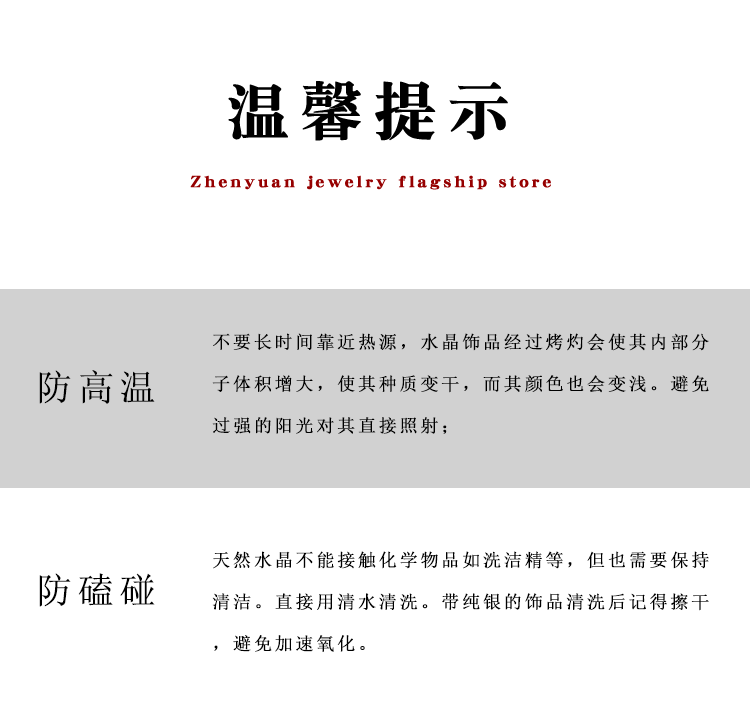 温馨提示

Zhenyuan jewelry flagship store

防高温

不要长时间靠近热源，水晶饰品经过烤灼会使其内部分子体积增大，使其种质变干，而其颜色也会变浅。避免过强的阳光对其直接照射；

防磕碰

天然水晶不能接触化学物品如洗洁精等，但也需要保持清洁。直接用清水清洗。带纯银的饰品清洗后记得擦干，避免加速氧化。